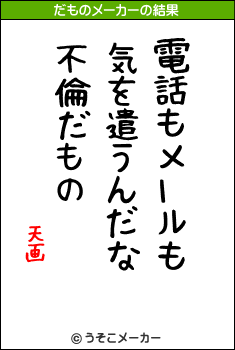 だものメーカーの結果

電話もメールも
気を遣うんだな
不倫だもの

天画

© うそこメーカー